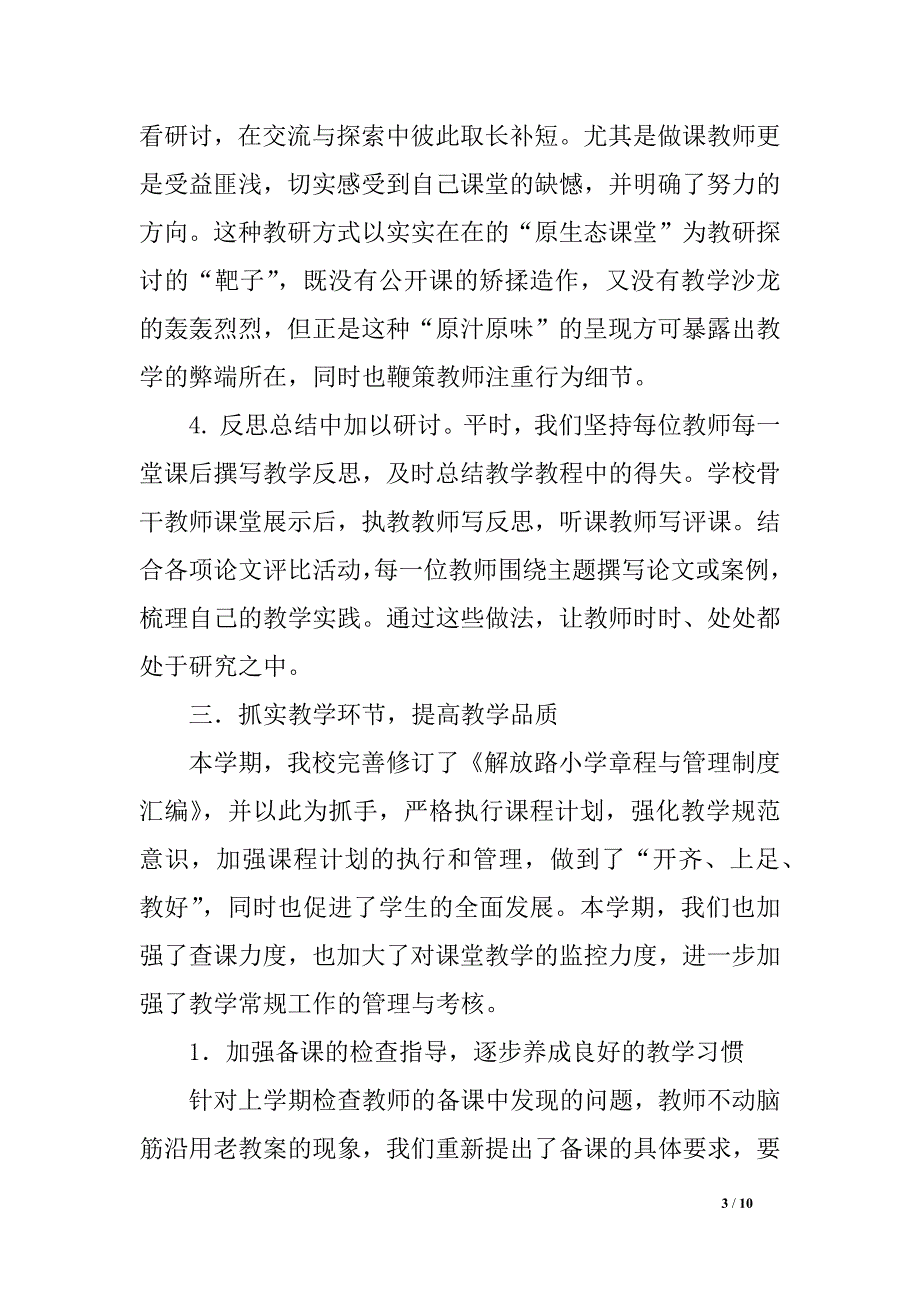 看研讨，在交流与探索中彼此取长补短。尤其是做课教师更是受益匪浅，切实感受到自己课堂的缺憾，并明确了努力的方向。这种教研方式以实实在在的“原生态课堂”为教研探讨的“靶子”，既没有公开课的矫揉造作，又没有教学沙龙的轰轰烈烈，但正是这种“原汁原味”的呈现方可暴露出教学的弊端所在，同时也鞭策教师注重行为细节。

4. 反思总结中加以研讨。平时，我们坚持每位教师每一堂课后撰写教学反思，及时总结教学教程中的得失。学校骨干教师课堂展示后，执教教师写反思，听课教师写评课。结合各项论文评比活动，每一位教师围绕主题撰写论文或案例，梳理自己的教学实践。通过这些做法，让教师时时、处处都处于研究之中。

三．抓实教学环节，提高教学品质

本学期，我校完善修订了《解放路小学章程与管理制度汇编》，并以此为抓手，严格执行课程计划，强化教学规范意识，加强课程计划的执行和管理，做到了“开齐、上足、教好”，同时也促进了学生的全面发展。本学期，我们也加强了查课力度，也加大了对课堂教学的监控力度，进一步加强了教学常规工作的管理与考核。

1．加强备课的检查指导，逐步养成良好的教学习惯

针对上学期检查教师的备课中发现的问题，教师不动脑筋沿用老教案的现象，我们重新提出了备课的具体要求，要

3 / 10